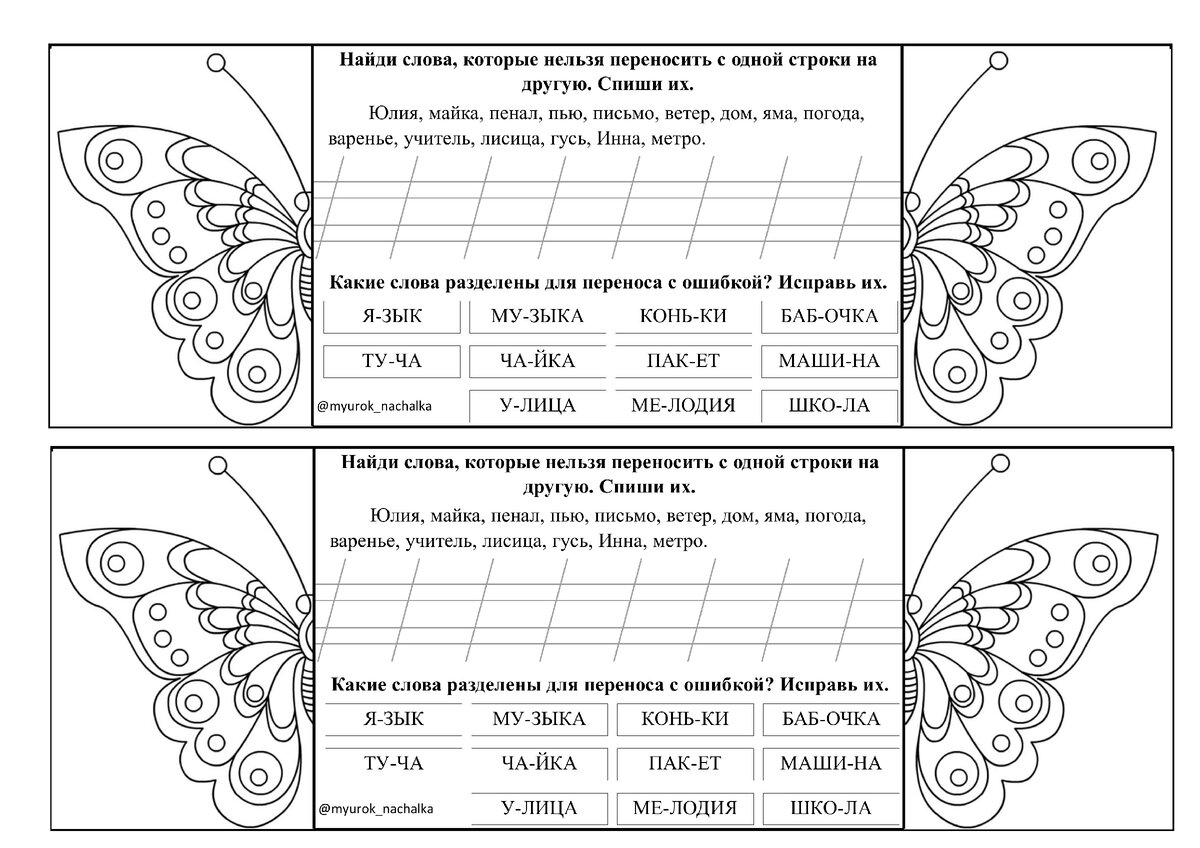 Найди слова, которые нельзя переносить с одной строки на другую. Спиши их.

Юлия, майка, пенал, пью, письмо, ветер, дом, яма, погода, варенье, учитель, лисица, гусь, Инна, метро.

Какие слова разделены для переноса с ошибкой? Исправь их.

| Я-ЗЫК | МУ-ЗЫКА | КОНЬ-КИ | БАБ-ОЧКА |
|---|---|---|---|
| ТУ-ЧА | ЧА-ЙКА | ПАК-ЕТ | МАШИ-НА |
| @myurok_nachalka | У-ЛИЦА | МЕ-ЛОДИЯ | ШКО-ЛА |

Найди слова, которые нельзя переносить с одной строки на другую. Спиши их.

Юлия, майка, пенал, пью, письмо, ветер, дом, яма, погода, варенье, учитель, лисица, гусь, Инна, метро.

Какие слова разделены для переноса с ошибкой? Исправь их.

| Я-ЗЫК | МУ-ЗЫКА | КОНЬ-КИ | БАБ-ОЧКА |
|---|---|---|---|
| ТУ-ЧА | ЧА-ЙКА | ПАК-ЕТ | МАШИ-НА |
| @myurok_nachalka | У-ЛИЦА | МЕ-ЛОДИЯ | ШКО-ЛА |